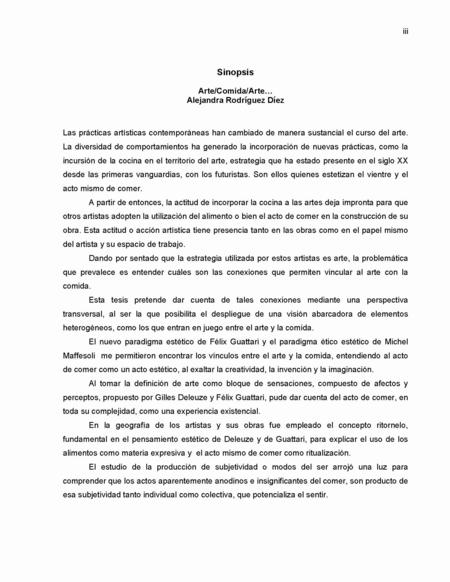 iii

Sinopsis

Arte/Comida/Arte…
Alejandra Rodríguez Díez

Las prácticas artísticas contemporáneas han cambiado de manera sustancial el curso del arte. La diversidad de comportamientos ha generado la incorporación de nuevas prácticas, como la incursión de la cocina en el territorio del arte, estrategia que ha estado presente en el siglo XX desde las primeras vanguardias, con los futuristas. Son ellos quienes estetizan el vientre y el acto mismo de comer.

A partir de entonces, la actitud de incorporar la cocina a las artes deja impronta para que otros artistas adopten la utilización del alimento o bien el acto de comer en la construcción de su obra. Esta actitud o acción artística tiene presencia tanto en las obras como en el papel mismo del artista y su espacio de trabajo.

Dando por sentado que la estrategia utilizada por estos artistas es arte, la problemática que prevalece es entender cuáles son las conexiones que permiten vincular al arte con la comida.

Esta tesis pretende dar cuenta de tales conexiones mediante una perspectiva transversal, al ser la que posibilita el despliegue de una visión abarcadora de elementos heterogéneos, como los que entran en juego entre el arte y la comida.

El nuevo paradigma estético de Félix Guattari y el paradigma ético estético de Michel Maffesoli me permitieron encontrar los vínculos entre el arte y la comida, entendiendo al acto de comer como un acto estético, al exaltar la creatividad, la invención y la imaginación.

Al tomar la definición de arte como bloque de sensaciones, compuesto de afectos y perceptos, propuesto por Gilles Deleuze y Félix Guattari, pude dar cuenta del acto de comer, en toda su complejidad, como una experiencia existencial.

En la geografía de los artistas y sus obras fue empleado el concepto ritornelo, fundamental en el pensamiento estético de Deleuze y de Guattari, para explicar el uso de los alimentos como materia expresiva y el acto mismo de comer como ritualización.

El estudio de la producción de subjetividad o modos del ser arrojó una luz para comprender que los actos aparentemente anodinos e insignificantes del comer, son producto de esa subjetividad tanto individual como colectiva, que potencializa el sentir.